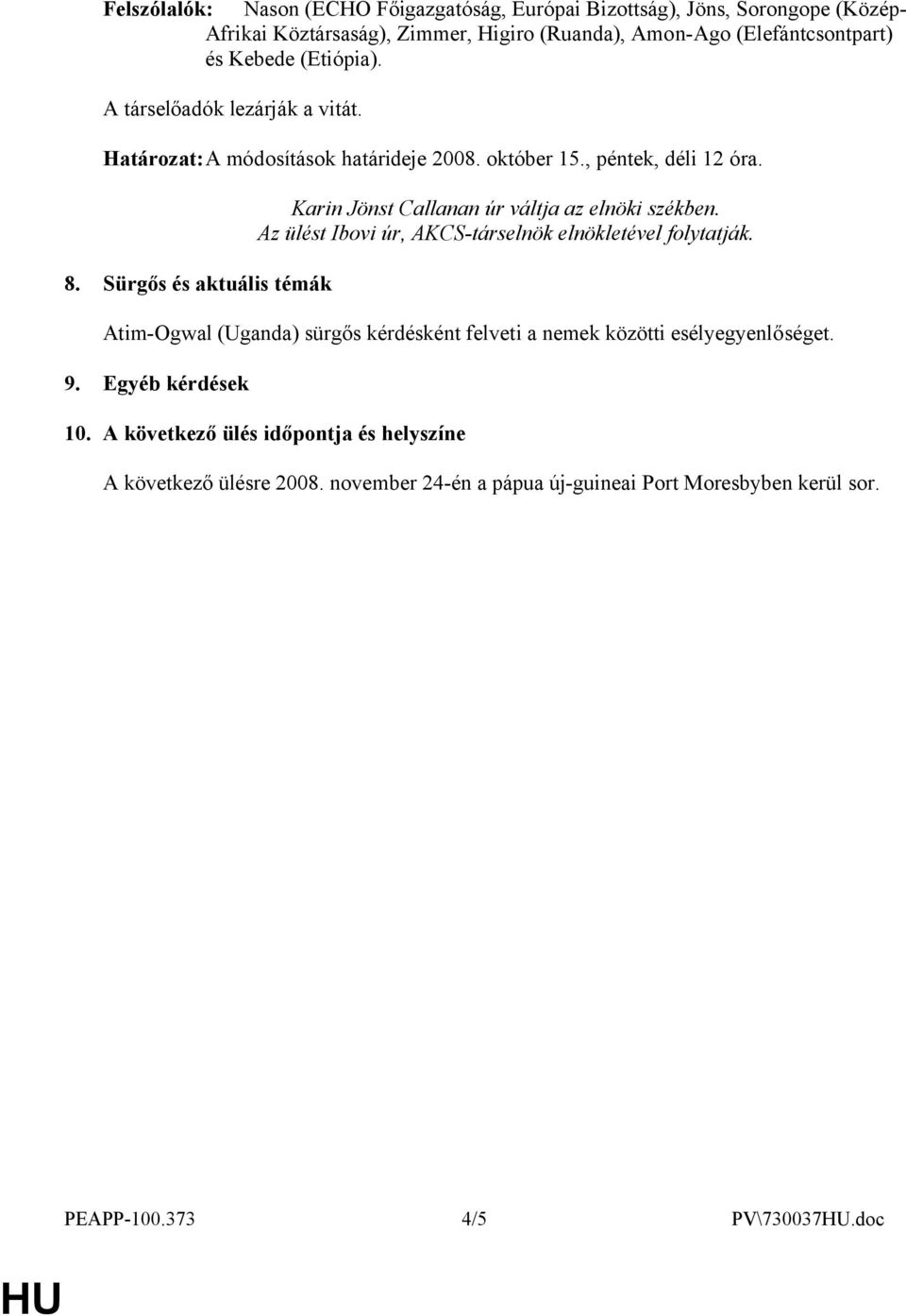 Felszólalók: Nason (ECHO Főigazgatóság, Európai Bizottság), Jöns, Sorongope (Közép-Afrikai Köztársaság), Zimmer, Higiro (Ruanda), Amon-Ago (Elefántcsontpart) és Kebede (Etiópia).

A társelőadók lezárják a vitát.

Határozat: A módosítások határideje 2008. október 15., péntek, déli 12 óra.

Karin Jönst Callanan úr váltja az elnöki székben.
Az ülést Ibovi úr, AKCS-társelnök elnökletével folytatják.

8. Sürgős és aktuális témák

Atim-Ogwal (Uganda) sürgős kérdésként felveti a nemek közötti esélyegyenlőséget.

9. Egyéb kérdések

10. A következő ülés időpontja és helyszíne

A következő ülésre 2008. november 24-én a pápua új-guineai Port Moresbyben kerül sor.

PEAPP-100.373 4/5 PV\730037HU.doc

HU